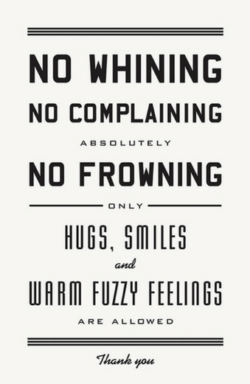 NO WHINING
NO COMPLAINING
ABSOLUTELY
NO FROWNING
ONLY
HUGS, SMILES
and
WARM FUZZY FEELINGS
ARE ALLOWED
Thank you